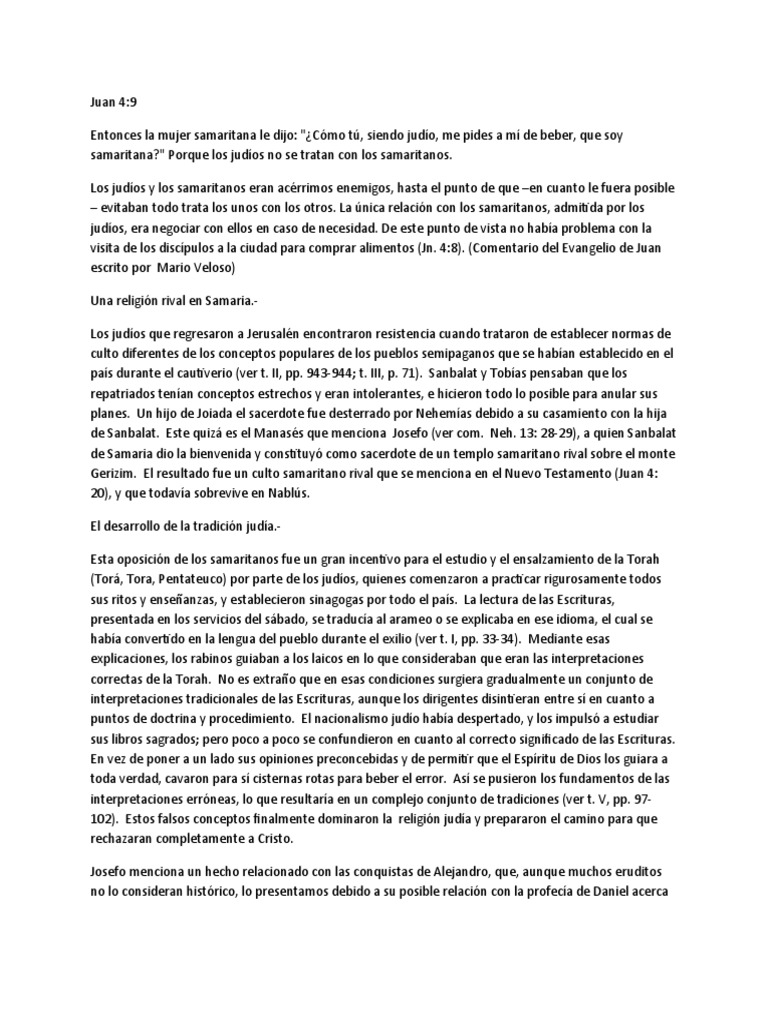 Juan 4:9

Entonces la mujer samaritana le dijo: "¿Cómo tú, siendo judío, me pides a mí de beber, que soy samaritana?" Porque los judíos no se tratan con los samaritanos.

Los judíos y los samaritanos eran acérrimos enemigos, hasta el punto de que –en cuanto le fuera posible – evitaban todo trata los unos con los otros. La única relación con los samaritanos, admitida por los judíos, era negociar con ellos en caso de necesidad. De este punto de vista no había problema con la visita de los discípulos a la ciudad para comprar alimentos (Jn. 4:8). (Comentario del Evangelio de Juan escrito por Mario Veloso)

Una religión rival en Samaria.-

Los judíos que regresaron a Jerusalén encontraron resistencia cuando trataron de establecer normas de culto diferentes de los conceptos populares de los pueblos semipaganos que se habían establecido en el país durante el cautiverio (ver t. II, pp. 943-944; t. III, p. 71). Sanbalat y Tobías pensaban que los repatriados tenían conceptos estrechos y eran intolerantes, e hicieron todo lo posible para anular sus planes. Un hijo de Joiada el sacerdote fue desterrado por Nehemías debido a su casamiento con la hija de Sanbalat. Este quizá es el Manasés que menciona Josefo (ver com. Neh. 13: 28-29), a quien Sanbalat de Samaria dio la bienvenida y constituyó como sacerdote de un templo samaritano rival sobre el monte Gerizim. El resultado fue un culto samaritano rival que se menciona en el Nuevo Testamento (Juan 4: 20), y que todavía sobrevive en Nablús.

El desarrollo de la tradición judía.-

Esta oposición de los samaritanos fue un gran incentivo para el estudio y el ensalzamiento de la Torah (Torá, Tora, Pentateuco) por parte de los judíos, quienes comenzaron a practicar rigurosamente todos sus ritos y enseñanzas, y establecieron sinagogas por todo el país. La lectura de las Escrituras, presentada en los servicios del sábado, se traducía al arameo o se explicaba en ese idioma, el cual se había convertido en la lengua del pueblo durante el exilio (ver t. I, pp. 33-34). Mediante esas explicaciones, los rabinos guiaban a los laicos en lo que consideraban que eran las interpretaciones correctas de la Torah. No es extraño que en esas condiciones surgiera gradualmente un conjunto de interpretaciones tradicionales de las Escrituras, aunque los dirigentes disintieran entre sí en cuanto a puntos de doctrina y procedimiento. El nacionalismo judío había despertado, y los impulsó a estudiar sus libros sagrados; pero poco a poco se confundieron en cuanto al correcto significado de las Escrituras. En vez de poner a un lado sus opiniones preconcebidas y de permitir que el Espíritu de Dios los guiara a toda verdad, cavaron para sí cisternas rotas para beber el error. Así se pusieron los fundamentos de las interpretaciones erróneas, lo que resultaría en un complejo conjunto de tradiciones (ver t. V, pp. 97-102). Estos falsos conceptos finalmente dominaron la religión judía y prepararon el camino para que rechazaran completamente a Cristo.

Josefo menciona un hecho relacionado con las conquistas de Alejandro, que, aunque muchos eruditos no lo consideran histórico, lo presentamos debido a su posible relación con la profecía de Daniel acerca